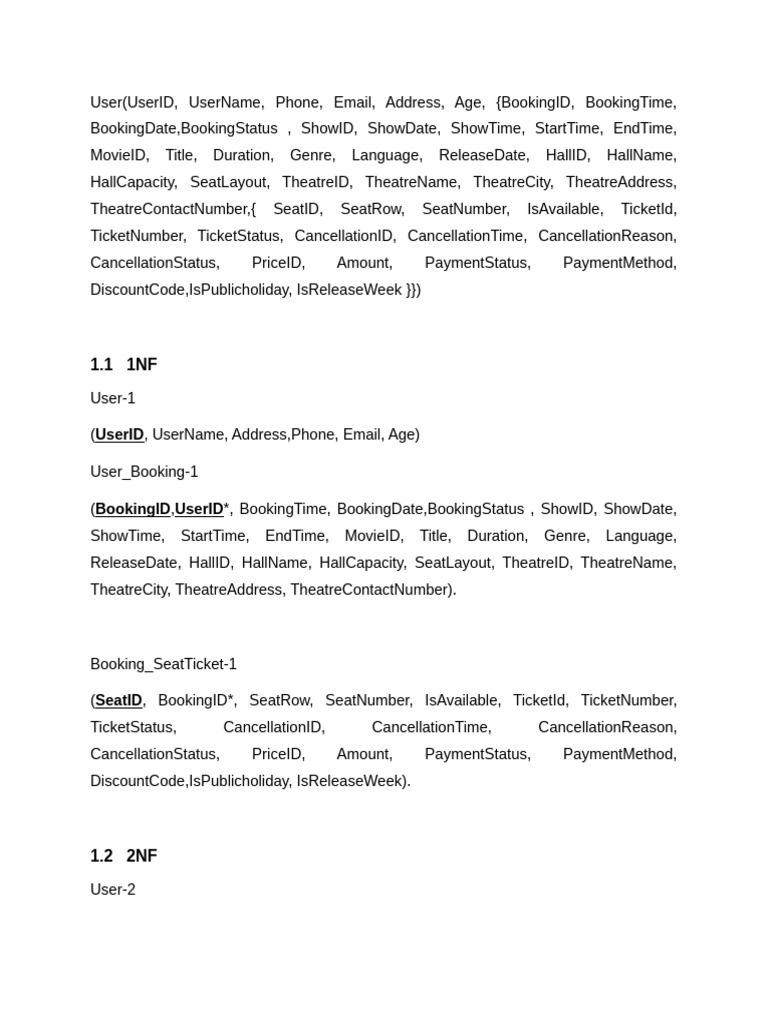 User(UserID, UserName, Phone, Email, Address, Age, {BookingID, BookingTime, BookingDate,BookingStatus , ShowID, ShowDate, ShowTime, StartTime, EndTime, MovieID, Title, Duration, Genre, Language, ReleaseDate, HallID, HallName, HallCapacity, SeatLayout, TheatreID, TheatreName, TheatreCity, TheatreAddress, TheatreContactNumber,{ SeatID, SeatRow, SeatNumber, IsAvailable, TicketId, TicketNumber, TicketStatus, CancellationID, CancellationTime, CancellationReason, CancellationStatus, PriceID, Amount, PaymentStatus, PaymentMethod, DiscountCode,IsPublicholiday, IsReleaseWeek }})

1.1 1NF

User-1

(UserID, UserName, Address,Phone, Email, Age)

User_Booking-1

(BookingID,UserID*, BookingTime, BookingDate,BookingStatus , ShowID, ShowDate, ShowTime, StartTime, EndTime, MovieID, Title, Duration, Genre, Language, ReleaseDate, HallID, HallName, HallCapacity, SeatLayout, TheatreID, TheatreName, TheatreCity, TheatreAddress, TheatreContactNumber).

Booking_SeatTicket-1

(SeatID, BookingID*, SeatRow, SeatNumber, IsAvailable, TicketId, TicketNumber, TicketStatus, CancellationID, CancellationTime, CancellationReason, CancellationStatus, PriceID, Amount, PaymentStatus, PaymentMethod, DiscountCode,IsPublicholiday, IsReleaseWeek).

1.2 2NF

User-2